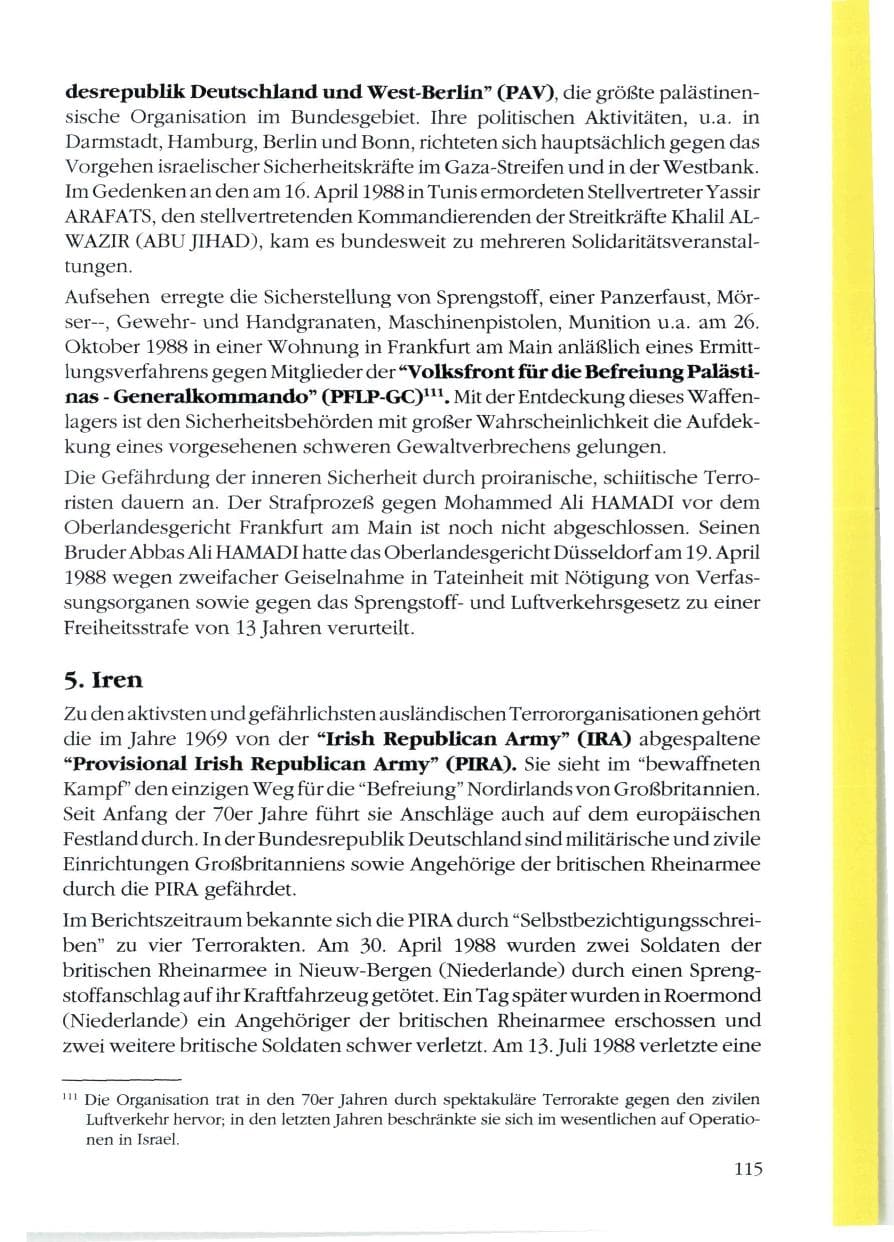 desrepublik Deutschland und West-Berlin" (PAV), die größte palästinensische Organisation im Bundesgebiet. Ihre politischen Aktivitäten, u.a. in Darmstadt, Hamburg, Berlin und Bonn, richteten sich hauptsächlich gegen das Vorgehen israelischer Sicherheitskräfte im Gaza-Streifen und in der Westbank. Im Gedenken an den am 16. April 1988 in Tunis ermordeten Stellvertreter Yassir ARAFATS, den stellvertretenden Kommandierenden der Streitkräfte Khalil AL-WAZIR (ABU JIHAD), kam es bundesweit zu mehreren Solidaritätsveranstaltungen.

Aufsehen erregte die Sicherstellung von Sprengstoff, einer Panzerfaust, Mörser--, Gewehr- und Handgranaten, Maschinenpistolen, Munition u.a. am 26. Oktober 1988 in einer Wohnung in Frankfurt am Main anläßlich eines Ermittlungsverfahrens gegen Mitglieder der "Volksfront für die Befreiung Palästinas - Generalkommando" (PFLP-GC)$^{111}$. Mit der Entdeckung dieses Waffenlagers ist den Sicherheitsbehörden mit großer Wahrscheinlichkeit die Aufdekkung eines vorgesehenen schweren Gewaltverbrechens gelungen.

Die Gefährdung der inneren Sicherheit durch proiranische, schiitische Terroristen dauern an. Der Strafprozeß gegen Mohammed Ali HAMADI vor dem Oberlandesgericht Frankfurt am Main ist noch nicht abgeschlossen. Seinen Bruder Abbas Ali HAMADI hatte das Oberlandesgericht Düsseldorf am 19. April 1988 wegen zweifacher Geiselnahme in Tateinheit mit Nötigung von Verfassungsorganen sowie gegen das Sprengstoff- und Luftverkehrsgesetz zu einer Freiheitsstrafe von 13 Jahren verurteilt.

5. Iren

Zu den aktivsten und gefährlichsten ausländischen Terrororganisationen gehört die im Jahre 1969 von der "Irish Republican Army" (IRA) abgespaltene "Provisional Irish Republican Army" (PIRA). Sie sieht im "bewaffneten Kampf" den einzigen Weg für die "Befreiung" Nordirlands von Großbritannien. Seit Anfang der 70er Jahre führt sie Anschläge auch auf dem europäischen Festland durch. In der Bundesrepublik Deutschland sind militärische und zivile Einrichtungen Großbritanniens sowie Angehörige der britischen Rheinarmee durch die PIRA gefährdet.

Im Berichtszeitraum bekannte sich die PIRA durch "Selbstbezichtigungsschreiben" zu vier Terrorakten. Am 30. April 1988 wurden zwei Soldaten der britischen Rheinarmee in Nieuw-Bergen (Niederlande) durch einen Sprengstoffanschlag auf ihr Kraftfahrzeug getötet. Ein Tag später wurden in Roermond (Niederlande) ein Angehöriger der britischen Rheinarmee erschossen und zwei weitere britische Soldaten schwer verletzt. Am 13. Juli 1988 verletzte eine

$^{111}$ Die Organisation trat in den 70er Jahren durch spektakuläre Terrorakte gegen den zivilen Luftverkehr hervor; in den letzten Jahren beschränkte sie sich im wesentlichen auf Operationen in Israel.

115